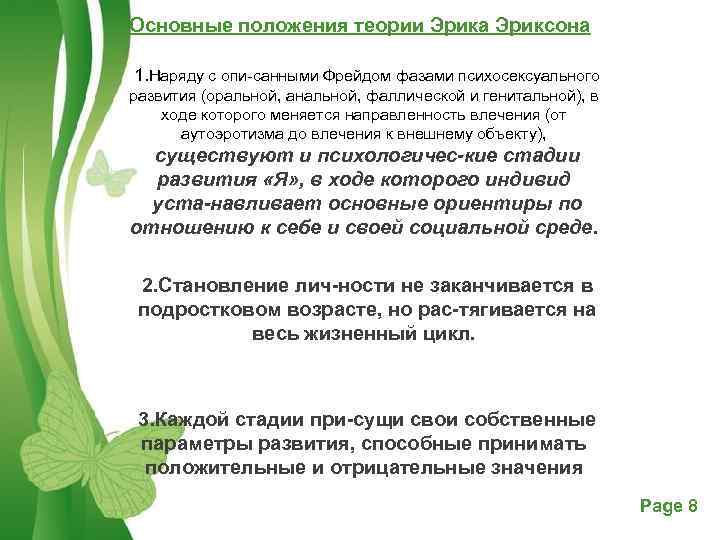 Основные положения теории Эрика Эриксона

1.Наряду с опи-санными Фрейдом фазами психосексуального развития (оральной, анальной, фаллической и генитальной), в ходе которого меняется направленность влечения (от аутоэротизма до влечения к внешнему объекту), существуют и психологичес-кие стадии развития «Я», в ходе которого индивид уста-навливает основные ориентиры по отношению к себе и своей социальной среде.

2.Становление лич-ности не заканчивается в подростковом возрасте, но рас-тягивается на весь жизненный цикл.

3.Каждой стадии при-сущи свои собственные параметры развития, способные принимать положительные и отрицательные значения

Page 8